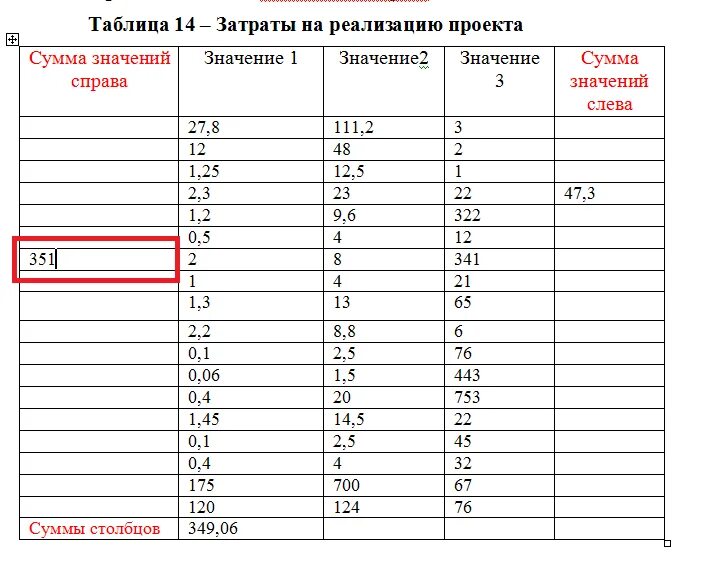 Таблица 14 – Затраты на реализацию проекта

| Сумма значений справа | Значение 1 | Значение2 | Значение 3 | Сумма значений слева |
|---|---|---|---|---|
| | 27,8 | 111,2 | 3 | |
| | 12 | 48 | 2 | |
| | 1,25 | 12,5 | 1 | |
| | 2,3 | 23 | 22 | 47,3 |
| | 1,2 | 9,6 | 322 | |
| | 0,5 | 4 | 12 | |
| 351 | 2 | 8 | 341 | |
| | 1 | 4 | 21 | |
| | 1,3 | 13 | 65 | |
| | 2,2 | 8,8 | 6 | |
| | 0,1 | 2,5 | 76 | |
| | 0,06 | 1,5 | 443 | |
| | 0,4 | 20 | 753 | |
| | 1,45 | 14,5 | 22 | |
| | 0,1 | 2,5 | 45 | |
| | 0,4 | 4 | 32 | |
| | 175 | 700 | 67 | |
| | 120 | 124 | 76 | |
| Суммы столбцов | 349,06 | | | |